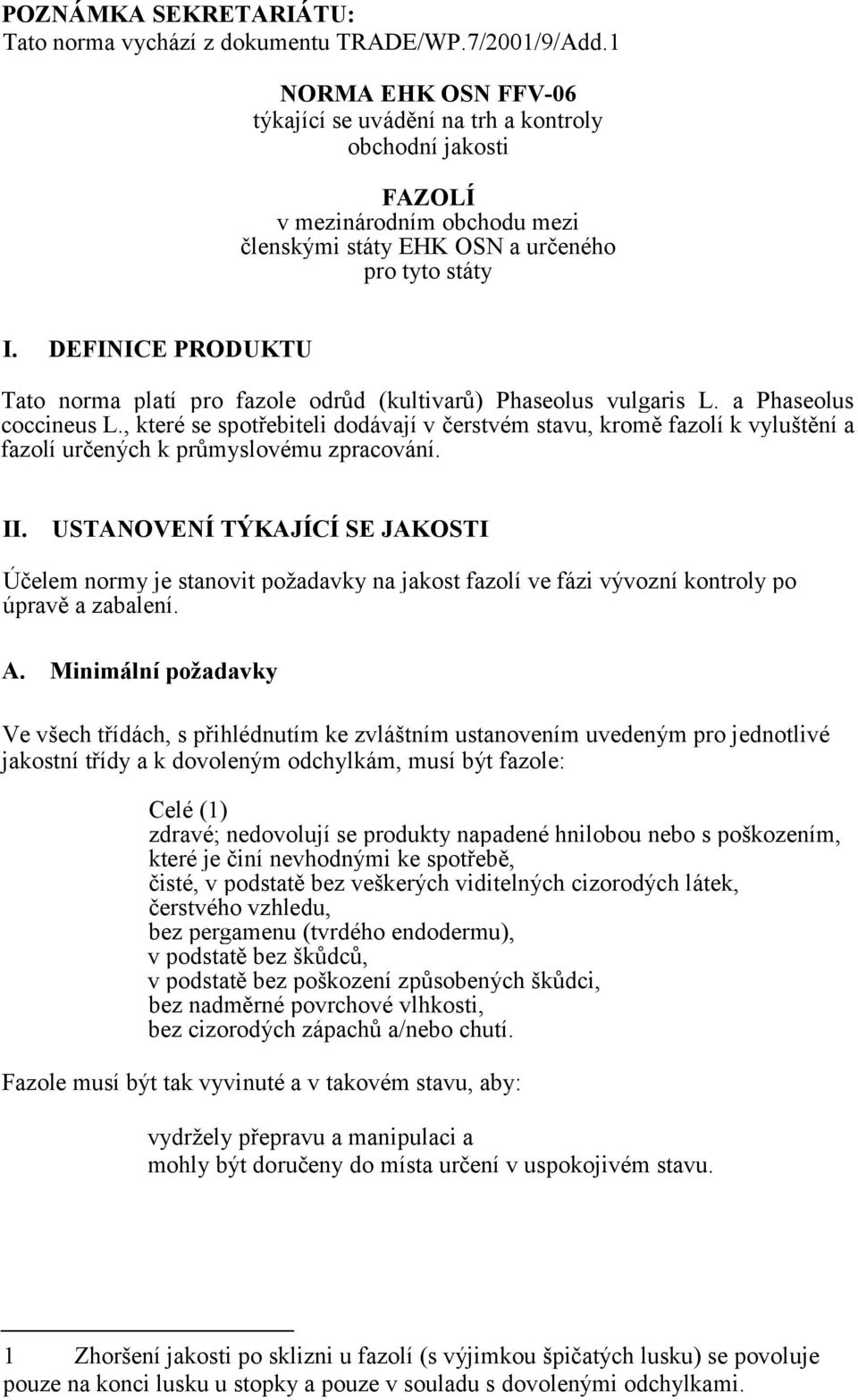 POZNÁMKA SEKRETARIÁTU:
Tato norma vychází z dokumentu TRADE/WP.7/2001/9/Add.1

NORMA EHK OSN FFV-06
týkající se uvádění na trh a kontroly obchodní jakosti

FAZOLÍ
v mezinárodním obchodu mezi členskými státy EHK OSN a určeného pro tyto státy

I. DEFINICE PRODUKTU

Tato norma platí pro fazole odrůd (kultivarů) Phaseolus vulgaris L. a Phaseolus coccineus L., které se spotřebiteli dodávají v čerstvém stavu, kromě fazolí k vyluštění a fazolí určených k průmyslovému zpracování.

II. USTANOVENÍ TÝKAJÍCÍ SE JAKOSTI

Účelem normy je stanovit požadavky na jakost fazolí ve fázi vývozní kontroly po úpravě a zabalení.

A. Minimální požadavky

Ve všech třídách, s přihlédnutím ke zvláštním ustanovením uvedeným pro jednotlivé jakostní třídy a k dovoleným odchylkám, musí být fazole:

Celé (1)
zdravé; nedovolují se produkty napadené hnilobou nebo s poškozením, které je činí nevhodnými ke spotřebě,
čisté, v podstatě bez veškerých viditelných cizorodých látek,
čerstvého vzhledu,
bez pergamenu (tvrdého endodermu),
v podstatě bez škůdců,
v podstatě bez poškození způsobených škůdci,
bez nadměrné povrchové vlhkosti,
bez cizorodých zápachů a/nebo chutí.

Fazole musí být tak vyvinuté a v takovém stavu, aby:

vydržely přepravu a manipulaci a
mohly být doručeny do místa určení v uspokojivém stavu.

1 Zhoršení jakosti po sklizni u fazolí (s výjimkou špičatých lusku) se povoluje pouze na konci lusku u stopky a pouze v souladu s dovolenými odchylkami.